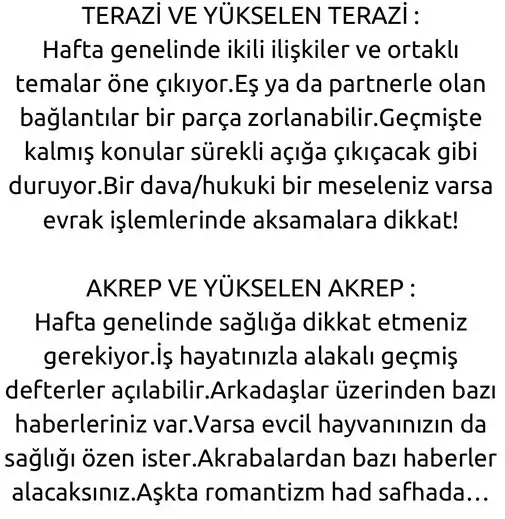 TERAZİ VE YÜKSELEN TERAZİ :
Hafta genelinde ikili ilişkiler ve ortaklı temalar öne çıkıyor.Eş ya da partnerle olan bağlantılar bir parça zorlanabilir.Geçmişte kalmış konular sürekli açığa çıkıçacak gibi duruyor.Bir dava/hukuki bir meseleniz varsa evrak işlemlerinde aksamalara dikkat!

AKREP VE YÜKSELEN AKREP :
Hafta genelinde sağlığa dikkat etmeniz gerekiyor.İş hayatınızla alakalı geçmiş defterler açılabilir.Arkadaşlar üzerinden bazı haberleriniz var.Varsa evcil hayvanınızın da sağlığı özen ister.Akrabalardan bazı haberler alacaksınız.Aşkta romantizm had safhada…